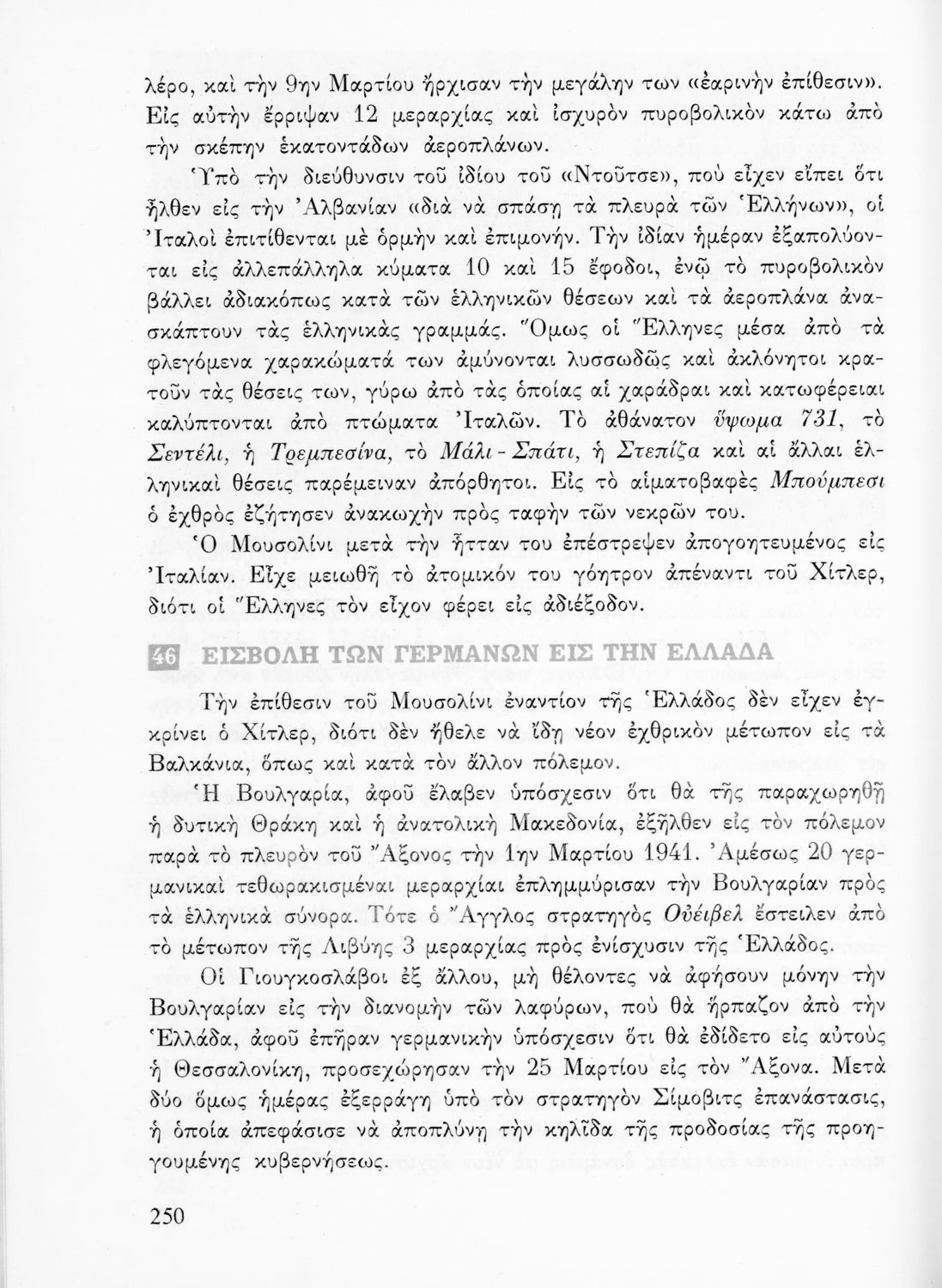 λέρο, καὶ τὴν 9ην Μαρτίου ἤρχισαν τὴν μεγάλην των «ἐαρινὴν ἐπίθεσιν». Εἰς αὐτὴν ἔρριψαν 12 μεραρχίας καὶ ἰσχυρὸν πυροβολικὸν κάτω ἀπὸ τὴν σκέπην ἑκατοντάδων ἀεροπλάνων.

Ὑπὸ τὴν διεύθυνσιν τοῦ ἰδίου τοῦ «Ντοῦτσε», ποὺ εἶχεν εἴπει ὅτι ἦλθεν εἰς τὴν Ἀλβανίαν «διὰ νὰ σπάσῃ τὰ πλευρὰ τῶν Ἑλλήνων», οἱ Ἰταλοὶ ἐπιτίθενται μὲ ὁρμὴν καὶ ἐπιμονήν. Τὴν ἰδίαν ἡμέραν ἐξαπολύονται εἰς ἀλλεπάλληλα κύματα 10 καὶ 15 ἔφοδοι, ἐνῷ τὸ πυροβολικὸν βάλλει ἀδιακόπως κατὰ τῶν ἑλληνικῶν θέσεων καὶ τὰ ἀεροπλάνα ἀνασκάπτουν τὰς ἑλληνικὰς γραμμάς. Ὅμως οἱ Ἕλληνες μέσα ἀπὸ τὰ φλεγόμενα χαρακώματά των ἀμύνονται λυσσωδῶς καὶ ἀκλόνητοι κρατοῦν τὰς θέσεις των, γύρω ἀπὸ τὰς ὁποίας αἱ χαράδραι καὶ κατωφέρειαι καλύπτονται ἀπὸ πτώματα Ἰταλῶν. Τὸ ἀθάνατον ὕψωμα 731, τὸ Σεντέλι, ἡ Τρεμπεσίνα, τὸ Μάλι - Σπάτι, ἡ Στεπίζα καὶ αἱ ἄλλαι ἑλληνικαὶ θέσεις παρέμειναν ἀπόρθητοι. Εἰς τὸ αἱματοβαφὲς Μπούμπεσι ὁ ἐχθρὸς ἐζήτησεν ἀνακωχὴν πρὸς ταφὴν τῶν νεκρῶν του.

Ὁ Μουσολίνι μετὰ τὴν ἧτταν του ἐπέστρεψεν ἀπογοητευμένος εἰς Ἰταλίαν. Εἶχε μειωθῆ τὸ ἀτομικόν του γόητρον ἀπέναντι τοῦ Χίτλερ, διότι οἱ Ἕλληνες τὸν εἶχον φέρει εἰς ἀδιέξοδον.

46 ΕΙΣΒΟΛΗ ΤΩΝ ΓΕΡΜΑΝΩΝ ΕΙΣ ΤΗΝ ΕΛΛΑΔΑ

Τὴν ἐπίθεσιν τοῦ Μουσολίνι ἐναντίον τῆς Ἑλλάδος δὲν εἶχεν ἐγκρίνει ὁ Χίτλερ, διότι δὲν ἤθελε νὰ ἴδῃ νέον ἐχθρικὸν μέτωπον εἰς τὰ Βαλκάνια, ὅπως καὶ κατὰ τὸν ἄλλον πόλεμον.

Ἡ Βουλγαρία, ἀφοῦ ἔλαβεν ὑπόσχεσιν ὅτι θὰ τῆς παραχωρηθῇ ἡ δυτικὴ Θράκη καὶ ἡ ἀνατολικὴ Μακεδονία, ἐξῆλθεν εἰς τὸν πόλεμον παρὰ τὸ πλευρὸν τοῦ Ἄξονος τὴν 1ην Μαρτίου 1941. Ἀμέσως 20 γερμανικαὶ τεθωρακισμέναι μεραρχίαι ἐπλημμύρισαν τὴν Βουλγαρίαν πρὸς τὰ ἑλληνικὰ σύνορα. Τότε ὁ Ἄγγλος στρατηγὸς Οὐέιβελ ἔστειλεν ἀπὸ τὸ μέτωπον τῆς Λιβύης 3 μεραρχίας πρὸς ἐνίσχυσιν τῆς Ἑλλάδος.

Οἱ Γιουγκοσλάβοι ἐξ ἄλλου, μὴ θέλοντες νὰ ἀφήσουν μόνην τὴν Βουλγαρίαν εἰς τὴν διανομὴν τῶν λαφύρων, ποὺ θὰ ἥρπαζον ἀπὸ τὴν Ἑλλάδα, ἀφοῦ ἐπῆραν γερμανικὴν ὑπόσχεσιν ὅτι θὰ ἐδίδετο εἰς αὐτοὺς ἡ Θεσσαλονίκη, προσεχώρησαν τὴν 25 Μαρτίου εἰς τὸν Ἄξονα. Μετὰ δύο ὅμως ἡμέρας ἐξερράγη ὑπὸ τὸν στρατηγὸν Σίμοβιτς ἐπανάστασις, ἡ ὁποία ἀπεφάσισε νὰ ἀποπλύνῃ τὴν κηλῖδα τῆς προδοσίας τῆς προηγουμένης κυβερνήσεως.

250